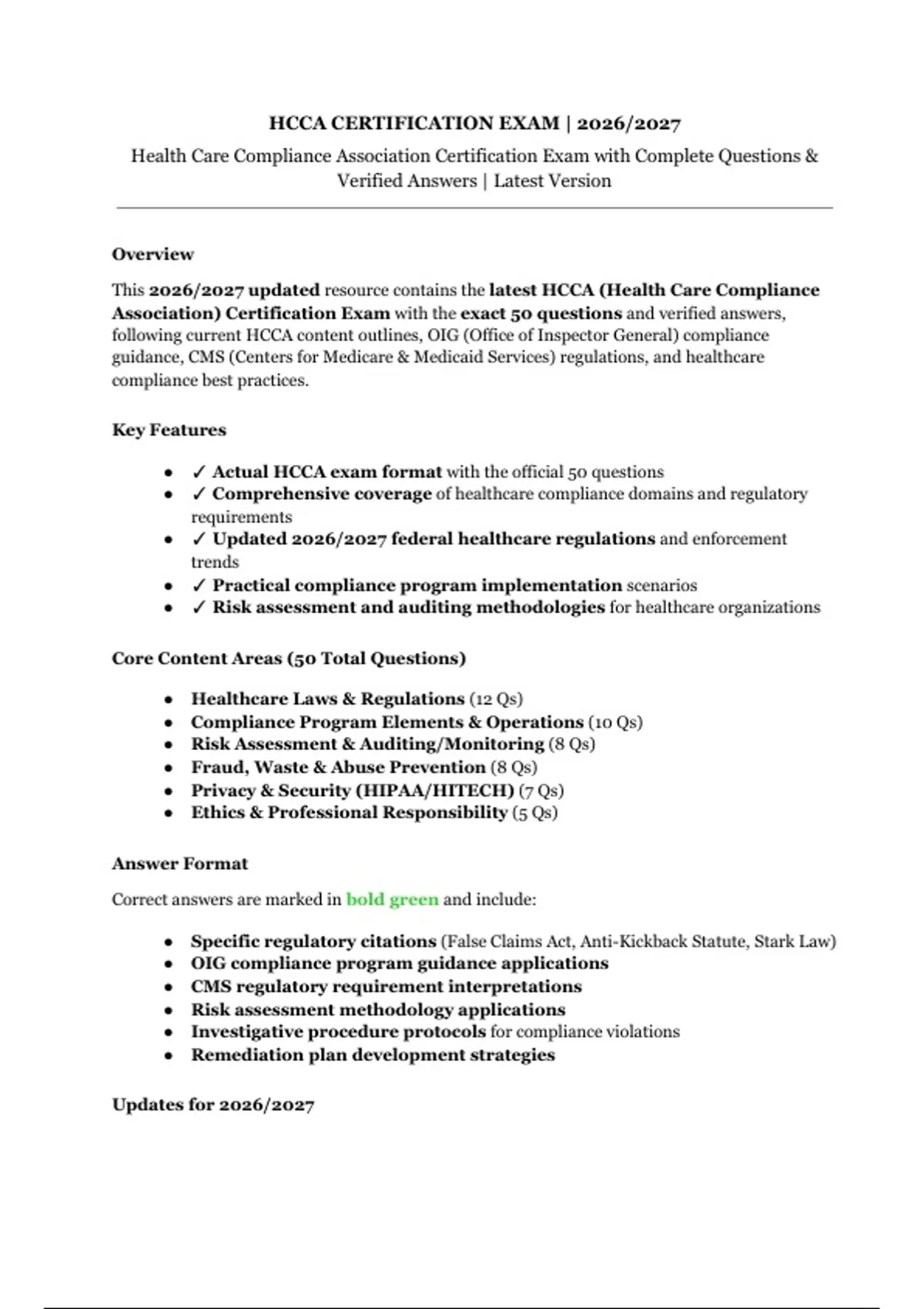 HCCA CERTIFICATION EXAM | 2026/2027

Health Care Compliance Association Certification Exam with Complete Questions & Verified Answers | Latest Version

Overview

This 2026/2027 updated resource contains the latest HCCA (Health Care Compliance Association) Certification Exam with the exact 50 questions and verified answers, following current HCCA content outlines, OIG (Office of Inspector General) compliance guidance, CMS (Centers for Medicare & Medicaid Services) regulations, and healthcare compliance best practices.

Key Features

- ✓ Actual HCCA exam format with the official 50 questions
- ✓ Comprehensive coverage of healthcare compliance domains and regulatory requirements
- ✓ Updated 2026/2027 federal healthcare regulations and enforcement trends
- ✓ Practical compliance program implementation scenarios
- ✓ Risk assessment and auditing methodologies for healthcare organizations

Core Content Areas (50 Total Questions)

- Healthcare Laws & Regulations (12 Qs)
- Compliance Program Elements & Operations (10 Qs)
- Risk Assessment & Auditing/Monitoring (8 Qs)
- Fraud, Waste & Abuse Prevention (8 Qs)
- Privacy & Security (HIPAA/HITECH) (7 Qs)
- Ethics & Professional Responsibility (5 Qs)

Answer Format

Correct answers are marked in bold green and include:

- Specific regulatory citations (False Claims Act, Anti-Kickback Statute, Stark Law)
- OIG compliance program guidance applications
- CMS regulatory requirement interpretations
- Risk assessment methodology applications
- Investigative procedure protocols for compliance violations
- Remediation plan development strategies

Updates for 2026/2027